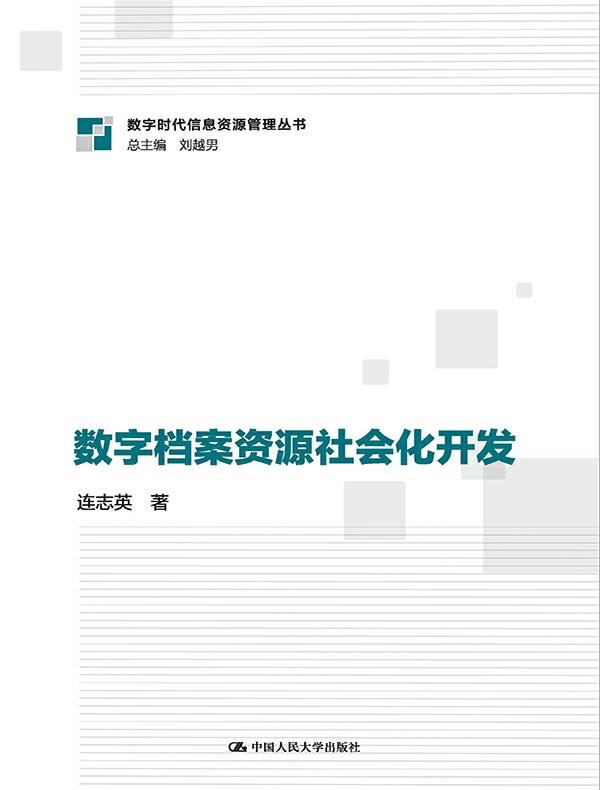 数字时代信息资源管理丛书
总主编　刘越男

数字档案资源社会化开发

连志英　著

中国人民大学出版社